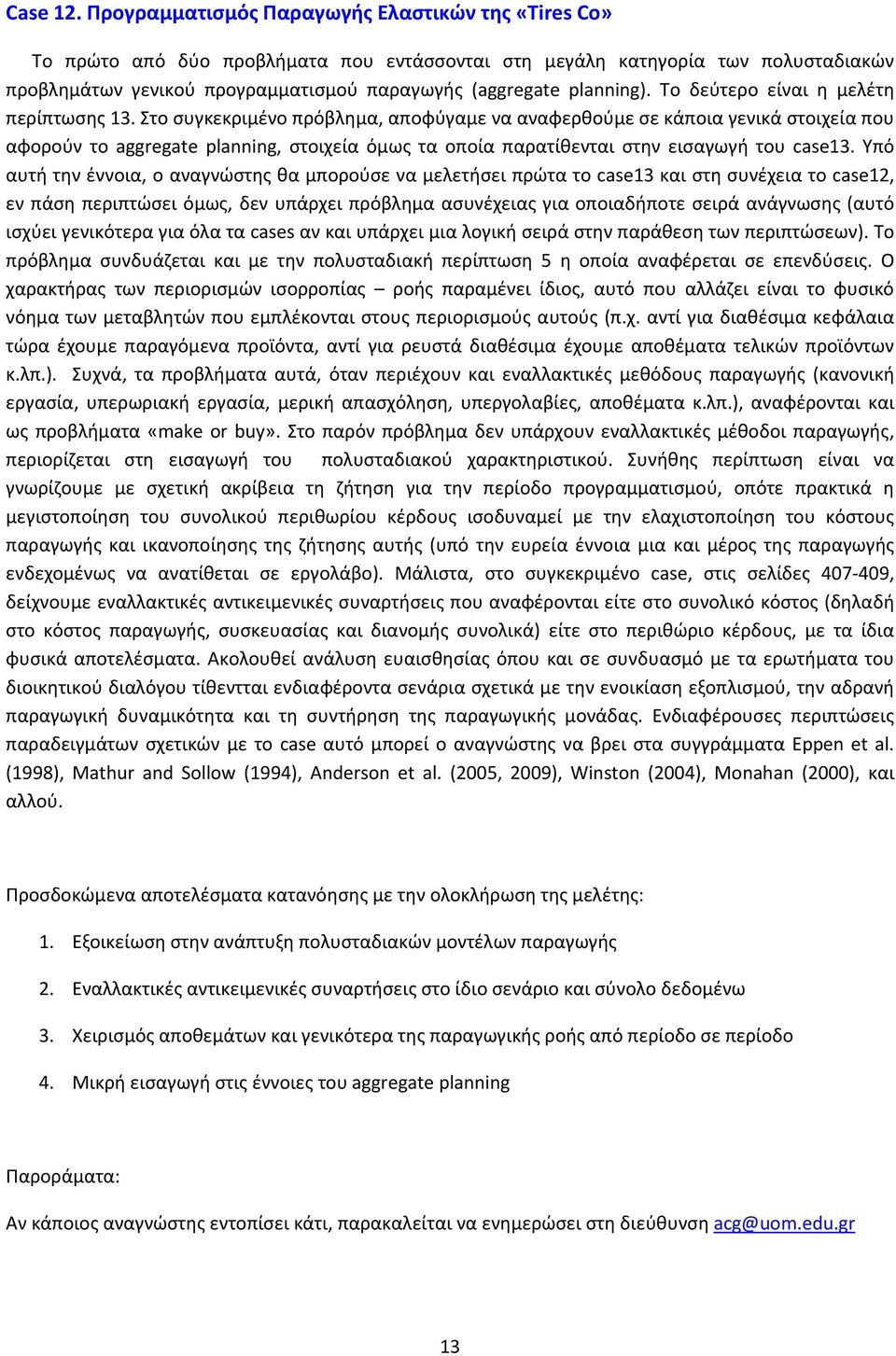 Case 12. Προγραμματισμός Παραγωγής Ελαστικών της «Tires Co»

Το πρώτο από δύο προβλήματα που εντάσσονται στη μεγάλη κατηγορία των πολυσταδιακών προβλημάτων γενικού προγραμματισμού παραγωγής (aggregate planning). Το δεύτερο είναι η μελέτη περίπτωσης 13. Στο συγκεκριμένο πρόβλημα, αποφύγαμε να αναφερθούμε σε κάποια γενικά στοιχεία που αφορούν το aggregate planning, στοιχεία όμως τα οποία παρατίθενται στην εισαγωγή του case13. Υπό αυτή την έννοια, ο αναγνώστης θα μπορούσε να μελετήσει πρώτα το case13 και στη συνέχεια το case12, εν πάση περιπτώσει όμως, δεν υπάρχει πρόβλημα ασυνέχειας για οποιαδήποτε σειρά ανάγνωσης (αυτό ισχύει γενικότερα για όλα τα cases αν και υπάρχει μια λογική σειρά στην παράθεση των περιπτώσεων). Το πρόβλημα συνδυάζεται και με την πολυσταδιακή περίπτωση 5 η οποία αναφέρεται σε επενδύσεις. Ο χαρακτήρας των περιορισμών ισορροπίας – ροής παραμένει ίδιος, αυτό που αλλάζει είναι το φυσικό νόημα των μεταβλητών που εμπλέκονται στους περιορισμούς αυτούς (π.χ. αντί για διαθέσιμα κεφάλαια τώρα έχουμε παραγόμενα προϊόντα, αντί για ρευστά διαθέσιμα έχουμε αποθέματα τελικών προϊόντων κ.λπ.). Συχνά, τα προβλήματα αυτά, όταν περιέχουν και εναλλακτικές μεθόδους παραγωγής (κανονική εργασία, υπερωριακή εργασία, μερική απασχόληση, υπεργολαβίες, αποθέματα κ.λπ.), αναφέρονται και ως προβλήματα «make or buy». Στο παρόν πρόβλημα δεν υπάρχουν εναλλακτικές μέθοδοι παραγωγής, περιορίζεται στη εισαγωγή του πολυσταδιακού χαρακτηριστικού. Συνήθης περίπτωση είναι να γνωρίζουμε με σχετική ακρίβεια τη ζήτηση για την περίοδο προγραμματισμού, οπότε πρακτικά η μεγιστοποίηση του συνολικού περιθωρίου κέρδους ισοδυναμεί με την ελαχιστοποίηση του κόστους παραγωγής και ικανοποίησης της ζήτησης αυτής (υπό την ευρεία έννοια μια και μέρος της παραγωγής ενδεχομένως να ανατίθεται σε εργολάβο). Μάλιστα, στο συγκεκριμένο case, στις σελίδες 407-409, δείχνουμε εναλλακτικές αντικειμενικές συναρτήσεις που αναφέρονται είτε στο συνολικό κόστος (δηλαδή στο κόστος παραγωγής, συσκευασίας και διανομής συνολικά) είτε στο περιθώριο κέρδους, με τα ίδια φυσικά αποτελέσματα. Ακολουθεί ανάλυση ευαισθησίας όπου και σε συνδυασμό με τα ερωτήματα του διοικητικού διαλόγου τίθενται ενδιαφέροντα σενάρια σχετικά με την ενοικίαση εξοπλισμού, την αδρανή παραγωγική δυναμικότητα και τη συντήρηση της παραγωγικής μονάδας. Ενδιαφέρουσες περιπτώσεις παραδειγμάτων σχετικών με το case αυτό μπορεί ο αναγνώστης να βρει στα συγγράμματα Eppen et al. (1998), Mathur and Sollow (1994), Anderson et al. (2005, 2009), Winston (2004), Monahan (2000), και αλλού.

Προσδοκώμενα αποτελέσματα κατανόησης με την ολοκλήρωση της μελέτης:

1. Εξοικείωση στην ανάπτυξη πολυσταδιακών μοντέλων παραγωγής

2. Εναλλακτικές αντικειμενικές συναρτήσεις στο ίδιο σενάριο και σύνολο δεδομένω

3. Χειρισμός αποθεμάτων και γενικότερα της παραγωγικής ροής από περίοδο σε περίοδο

4. Μικρή εισαγωγή στις έννοιες του aggregate planning

Παροράματα:

Αν κάποιος αναγνώστης εντοπίσει κάτι, παρακαλείται να ενημερώσει στη διεύθυνση acg@uom.edu.gr

13